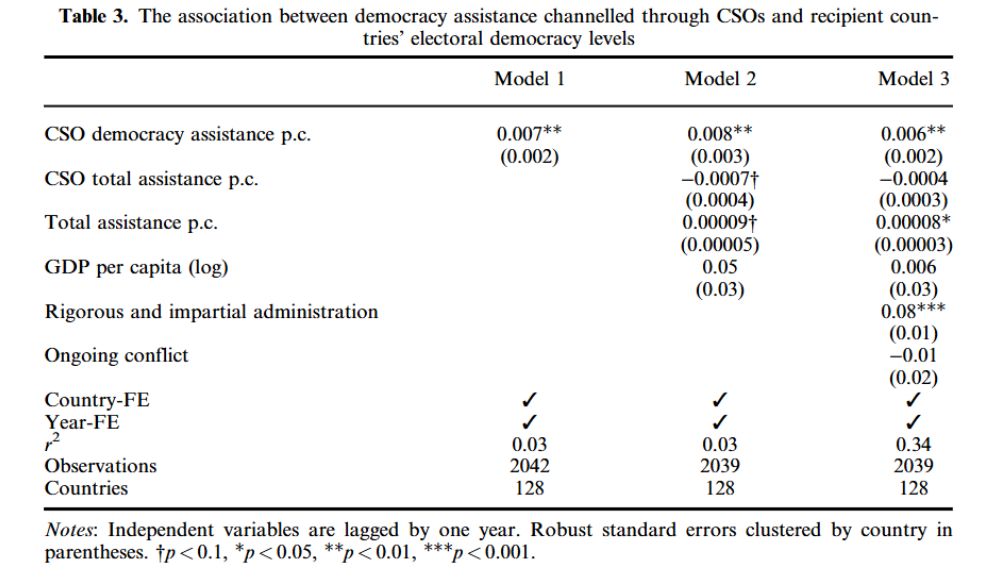 **Table 3.** The association between democracy assistance channelled through CSOs and recipient countries' electoral democracy levels

| | Model 1 | Model 2 | Model 3 |
|---|---|---|---|
| CSO democracy assistance p.c. | 0.007** | 0.008** | 0.006** |
| | (0.002) | (0.003) | (0.002) |
| CSO total assistance p.c. | | −0.0007† | −0.0004 |
| | | (0.0004) | (0.0003) |
| Total assistance p.c. | | 0.00009† | 0.00008* |
| | | (0.00005) | (0.00003) |
| GDP per capita (log) | | 0.05 | 0.006 |
| | | (0.03) | (0.03) |
| Rigorous and impartial administration | | | 0.08*** |
| | | | (0.01) |
| Ongoing conflict | | | −0.01 |
| | | | (0.02) |
| Country-FE | ✓ | ✓ | ✓ |
| Year-FE | ✓ | ✓ | ✓ |
| $r^2$ | 0.03 | 0.03 | 0.34 |
| Observations | 2042 | 2039 | 2039 |
| Countries | 128 | 128 | 128 |

*Notes*: Independent variables are lagged by one year. Robust standard errors clustered by country in parentheses. †$p<0.1$, *$p<0.05$, **$p<0.01$, ***$p<0.001$.